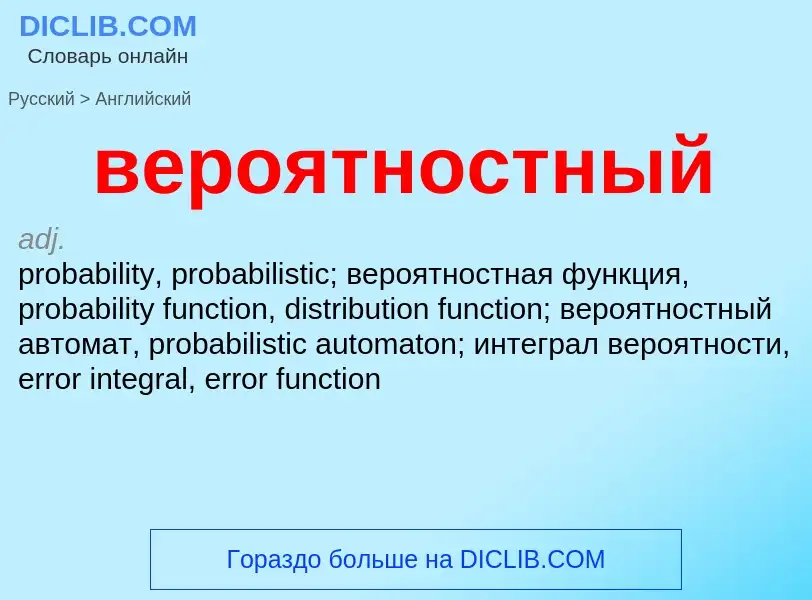 DICLIB.COM
Словарь онлайн

Русский > Английский

вероятностный

adj.
probability, probabilistic; вероятностная функция, probability function, distribution function; вероятностный автомат, probabilistic automaton; интеграл вероятности, error integral, error function

Гораздо больше на DICLIB.COM